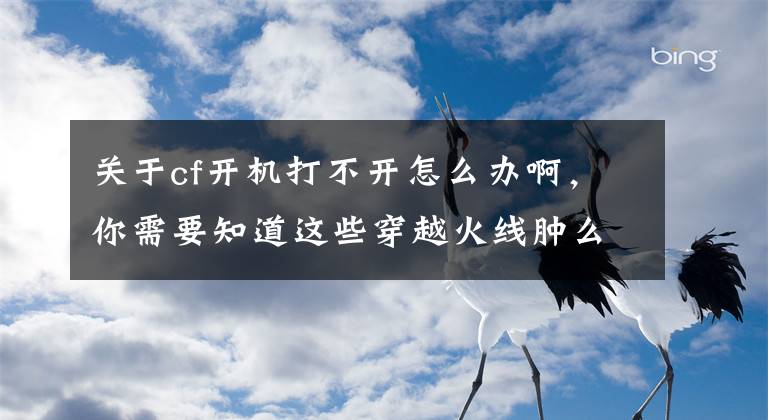 bing

关于cf开机打不开怎么办啊，你需要知道这些穿越火线肿么